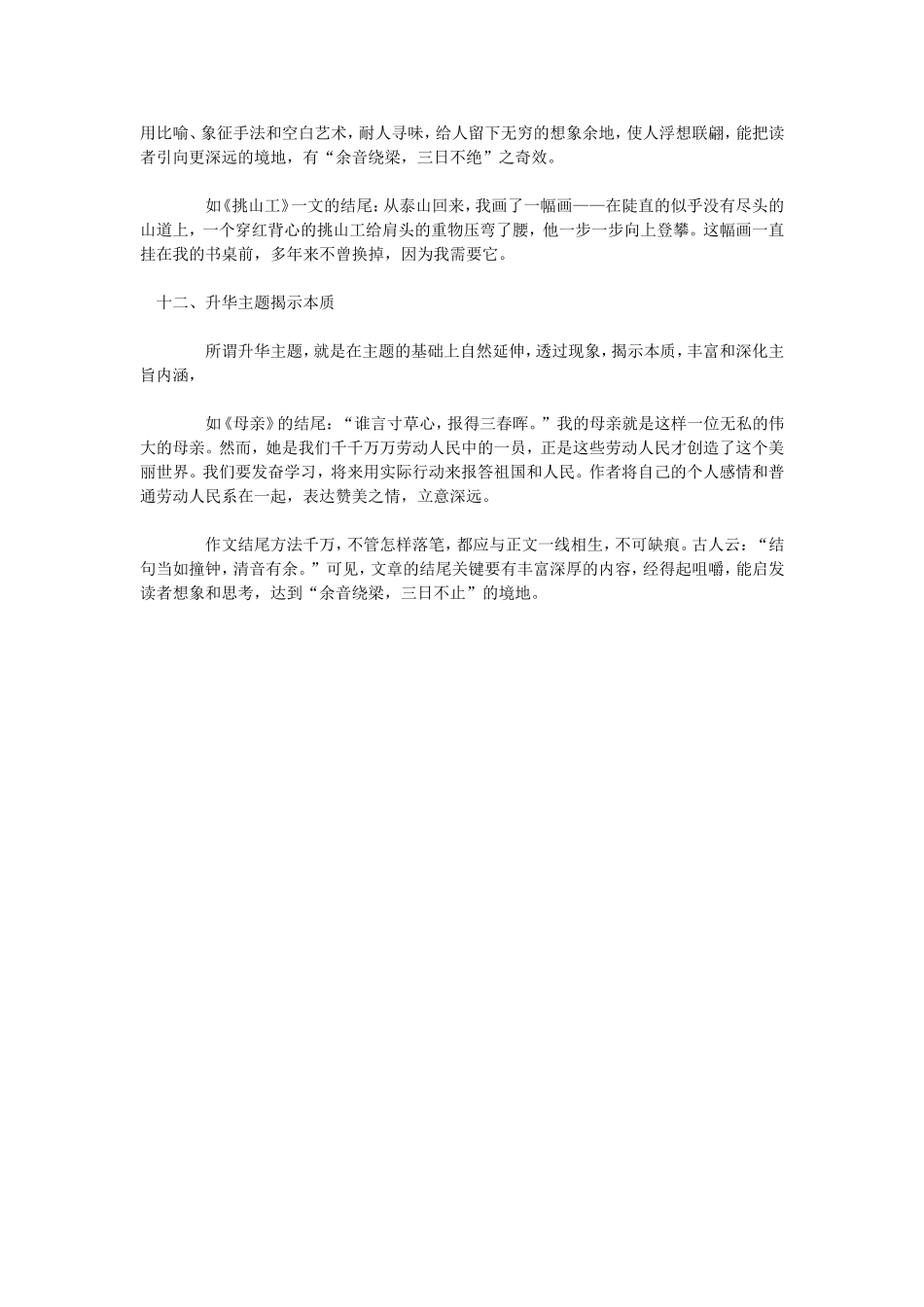 用比喻、象征手法和空白艺术，耐人寻味，给人留下无穷的想象余地，使人浮想联翩，能把读者引向更深远的境地，有“余音绕梁，三日不绝”之奇效。

如《挑山工》一文的结尾：从泰山回来，我画了一幅画——在陡直的似乎没有尽头的山道上，一个穿红背心的挑山工给肩头的重物压弯了腰，他一步一步向上登攀。这幅画一直挂在我的书桌前，多年来不曾换掉，因为我需要它。

十二、升华主题揭示本质

所谓升华主题，就是在主题的基础上自然延伸，透过现象，揭示本质，丰富和深化主旨内涵，

如《母亲》的结尾：“谁言寸草心，报得三春晖。”我的母亲就是这样一位无私的伟大的母亲。然而，她是我们千千万万劳动人民中的一员，正是这些劳动人民才创造了这个美丽世界。我们要发奋学习，将来用实际行动来报答祖国和人民。作者将自己的个人感情和普通劳动人民系在一起，表达赞美之情，立意深远。

作文结尾方法千万，不管怎样落笔，都应与正文一线相生，不可缺痕。古人云：“结句当如撞钟，清音有余。”可见，文章的结尾关键要有丰富深厚的内容，经得起咀嚼，能启发读者想象和思考，达到“余音绕梁，三日不止”的境地。